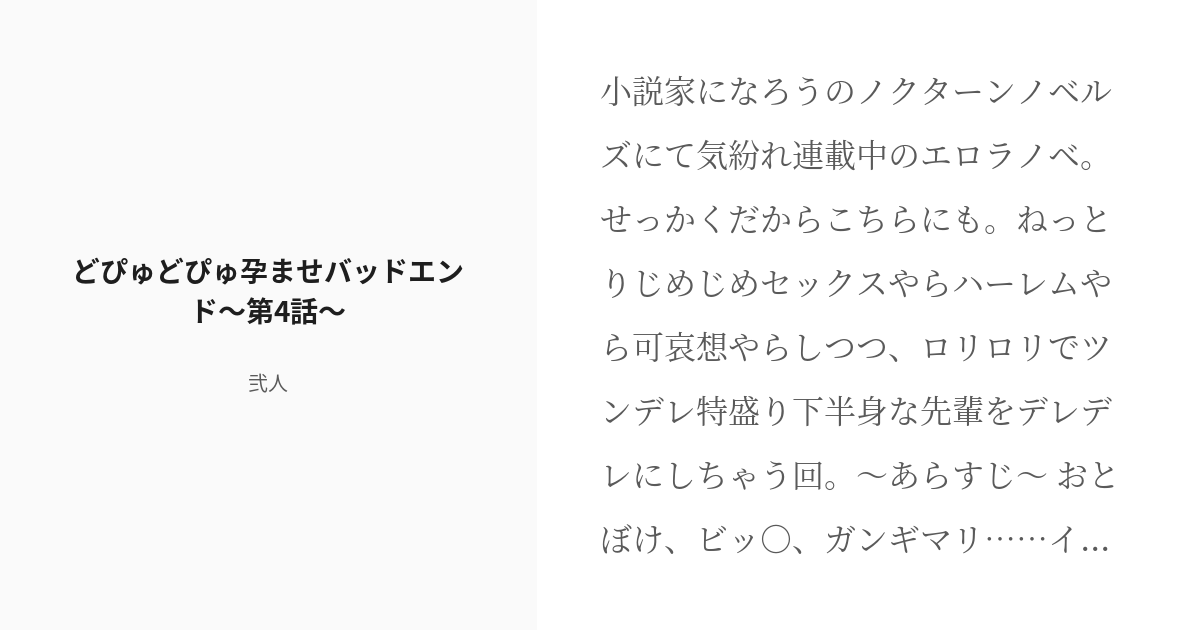 どぴゅどぴゅ孕ませバッドエンド〜第4話〜

弐人

小説家になろうのノクターンノベルズにて気紛れ連載中のエロラノベ。せっかくだからこちらにも。ねっとりじめじめセックスやらハーレムやら可哀想やらしつつ、ロリロリでツンデレ特盛り下半身な先輩をデレデレにしちゃう回。〜あらすじ〜 おとぼけ、ビッ〇、ガンギマリ……イ...